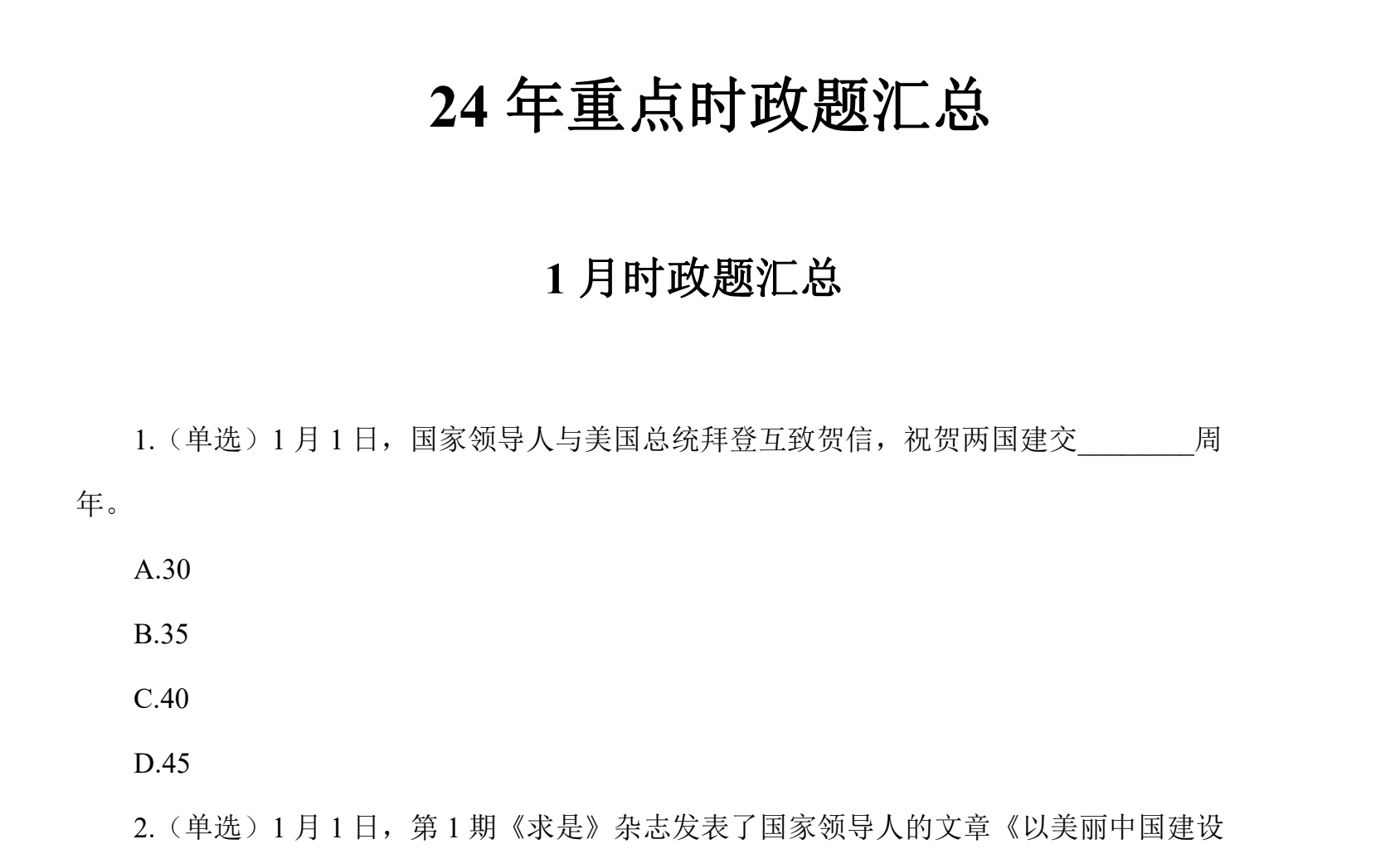 24 年重点时政题汇总

1 月时政题汇总

1.（单选）1 月 1 日，国家领导人与美国总统拜登互致贺信，祝贺两国建交________周年。

A.30

B.35

C.40

D.45

2.（单选）1 月 1 日，第 1 期《求是》杂志发表了国家领导人的文章《以美丽中国建设